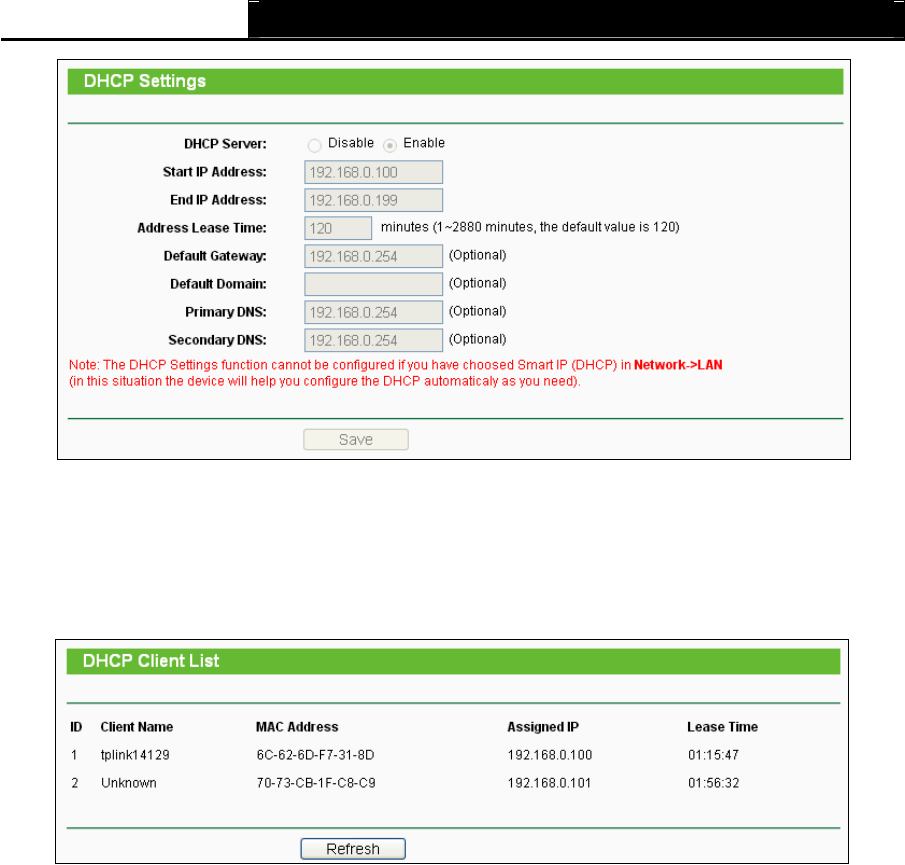 DHCP Settings

DHCP Server: Disable Enable

Start IP Address: 192.168.0.100

End IP Address: 192.168.0.199

Address Lease Time: 120 minutes (1~2880 minutes, the default value is 120)

Default Gateway: 192.168.0.254 (Optional)

Default Domain: (Optional)

Primary DNS: 192.168.0.254 (Optional)

Secondary DNS: 192.168.0.254 (Optional)

Note: The DHCP Settings function cannot be configured if you have choosed Smart IP (DHCP) in Network->LAN (in this situation the device will help you configure the DHCP automaticaly as you need).

Save

DHCP Client List

| ID | Client Name | MAC Address | Assigned IP | Lease Time |
|---|---|---|---|---|
| 1 | tplink14129 | 6C-62-6D-F7-31-8D | 192.168.0.100 | 01:15:47 |
| 2 | Unknown | 70-73-CB-1F-C8-C9 | 192.168.0.101 | 01:56:32 |

Refresh